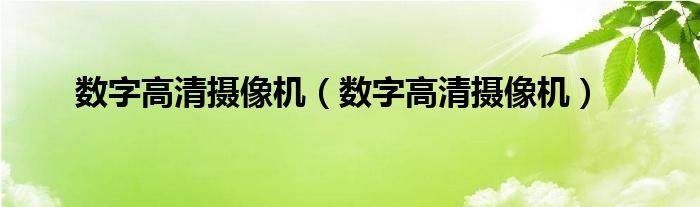 数字高清摄像机（数字高清摄像机）